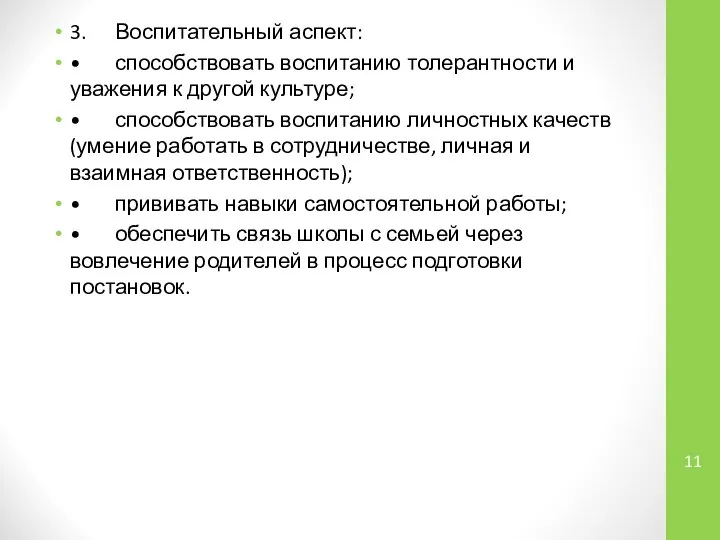 • 3. Воспитательный аспект:

• • способствовать воспитанию толерантности и уважения к другой культуре;

• • способствовать воспитанию личностных качеств (умение работать в сотрудничестве, личная и взаимная ответственность);

• • прививать навыки самостоятельной работы;

• • обеспечить связь школы с семьей через вовлечение родителей в процесс подготовки постановок.

11